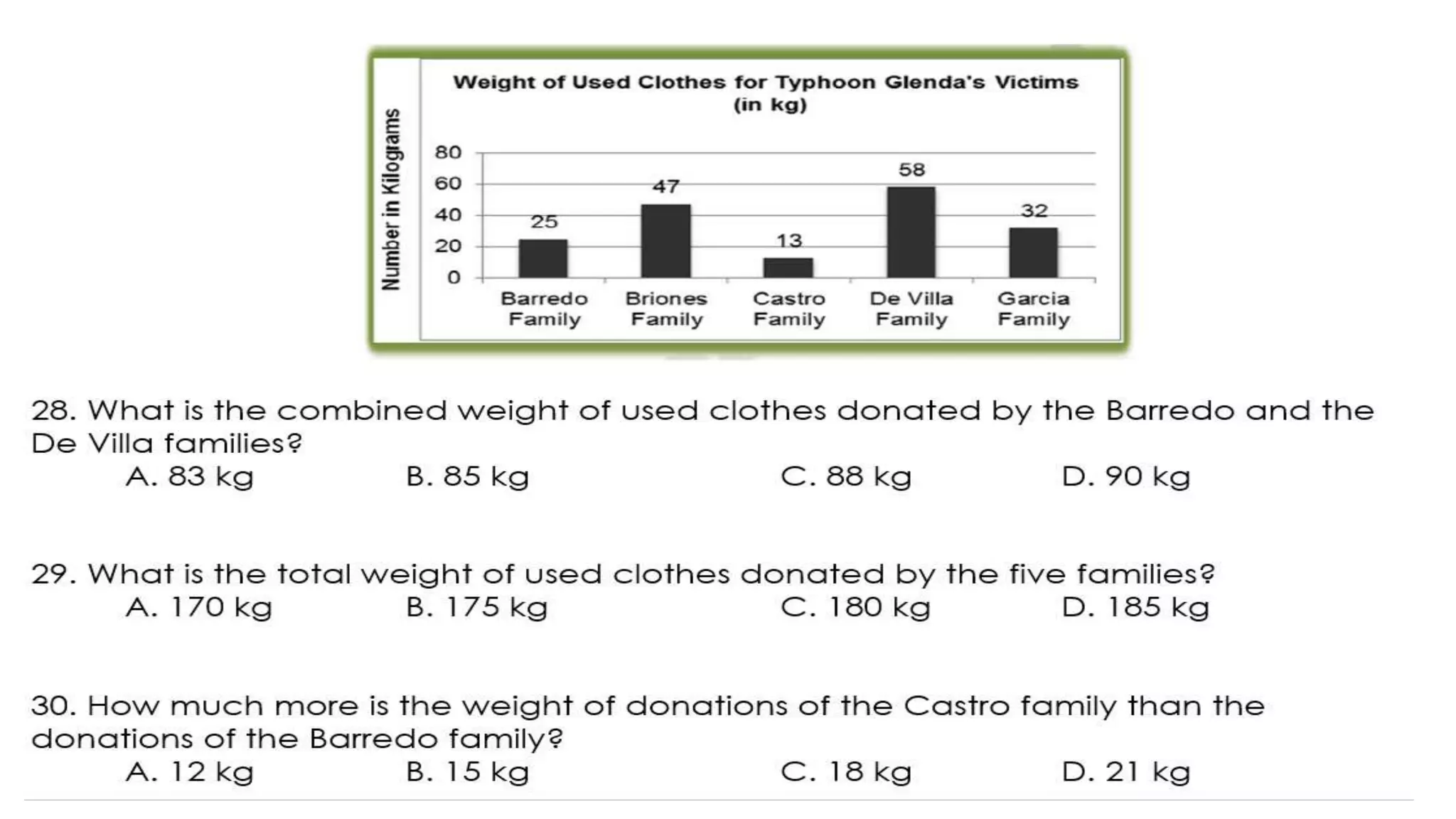 Weight of Used Clothes for Typhoon Glenda's Victims (in kg)

Number in Kilograms

80
60
40
20
0

25
47
13
58
32

Barredo Family
Briones Family
Castro Family
De Villa Family
Garcia Family

28. What is the combined weight of used clothes donated by the Barredo and the De Villa families?
A. 83 kg
B. 85 kg
C. 88 kg
D. 90 kg

29. What is the total weight of used clothes donated by the five families?
A. 170 kg
B. 175 kg
C. 180 kg
D. 185 kg

30. How much more is the weight of donations of the Castro family than the donations of the Barredo family?
A. 12 kg
B. 15 kg
C. 18 kg
D. 21 kg